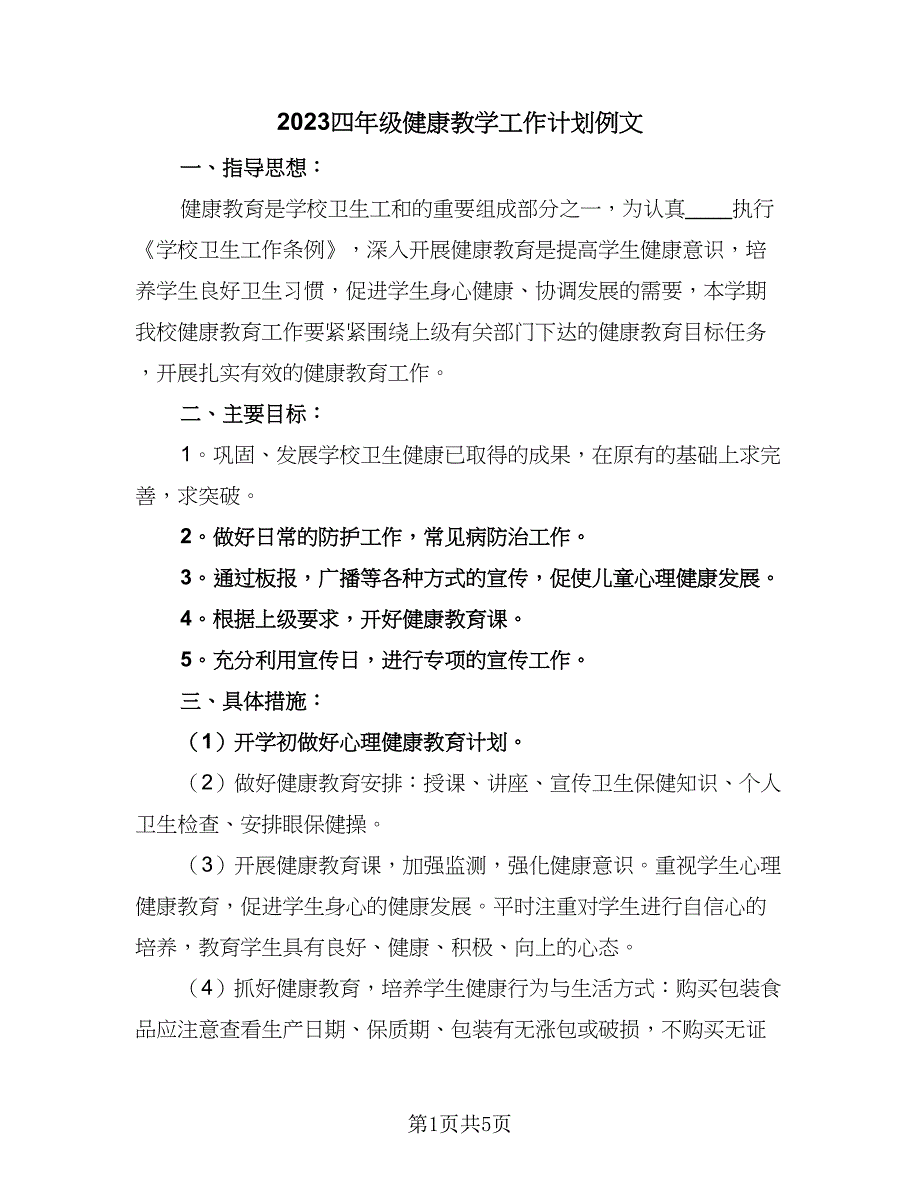 2023四年级健康教学工作计划例文

一、指导思想：

健康教育是学校卫生工和的重要组成部分之一，为认真____执行《学校卫生工作条例》，深入开展健康教育是提高学生健康意识，培养学生良好卫生习惯，促进学生身心健康、协调发展的需要，本学期我校健康教育工作要紧紧围绕上级有关部门下达的健康教育目标任务，开展扎实有效的健康教育工作。

二、主要目标：

1。巩固、发展学校卫生健康已取得的成果，在原有的基础上求完善，求突破。

2。做好日常的防护工作，常见病防治工作。

3。通过板报，广播等各种方式的宣传，促使儿童心理健康发展。

4。根据上级要求，开好健康教育课。

5。充分利用宣传日，进行专项的宣传工作。

三、具体措施：

（1）开学初做好心理健康教育计划。

（2）做好健康教育安排：授课、讲座、宣传卫生保健知识、个人卫生检查、安排眼保健操。

（3）开展健康教育课，加强监测，强化健康意识。重视学生心理健康教育，促进学生身心的健康发展。平时注重对学生进行自信心的培养，教育学生具有良好、健康、积极、向上的心态。

（4）抓好健康教育，培养学生健康行为与生活方式：购买包装食品应注意查看生产日期、保质期、包装有无涨包或破损，不购买无证

第1页共5页